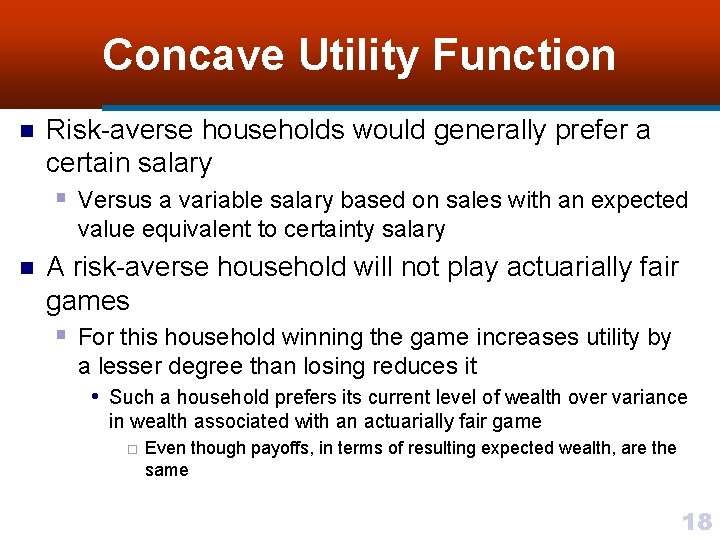 Concave Utility Function

Risk-averse households would generally prefer a certain salary

Versus a variable salary based on sales with an expected value equivalent to certainty salary

A risk-averse household will not play actuarially fair games

For this household winning the game increases utility by a lesser degree than losing reduces it

Such a household prefers its current level of wealth over variance in wealth associated with an actuarially fair game

Even though payoffs, in terms of resulting expected wealth, are the same

18